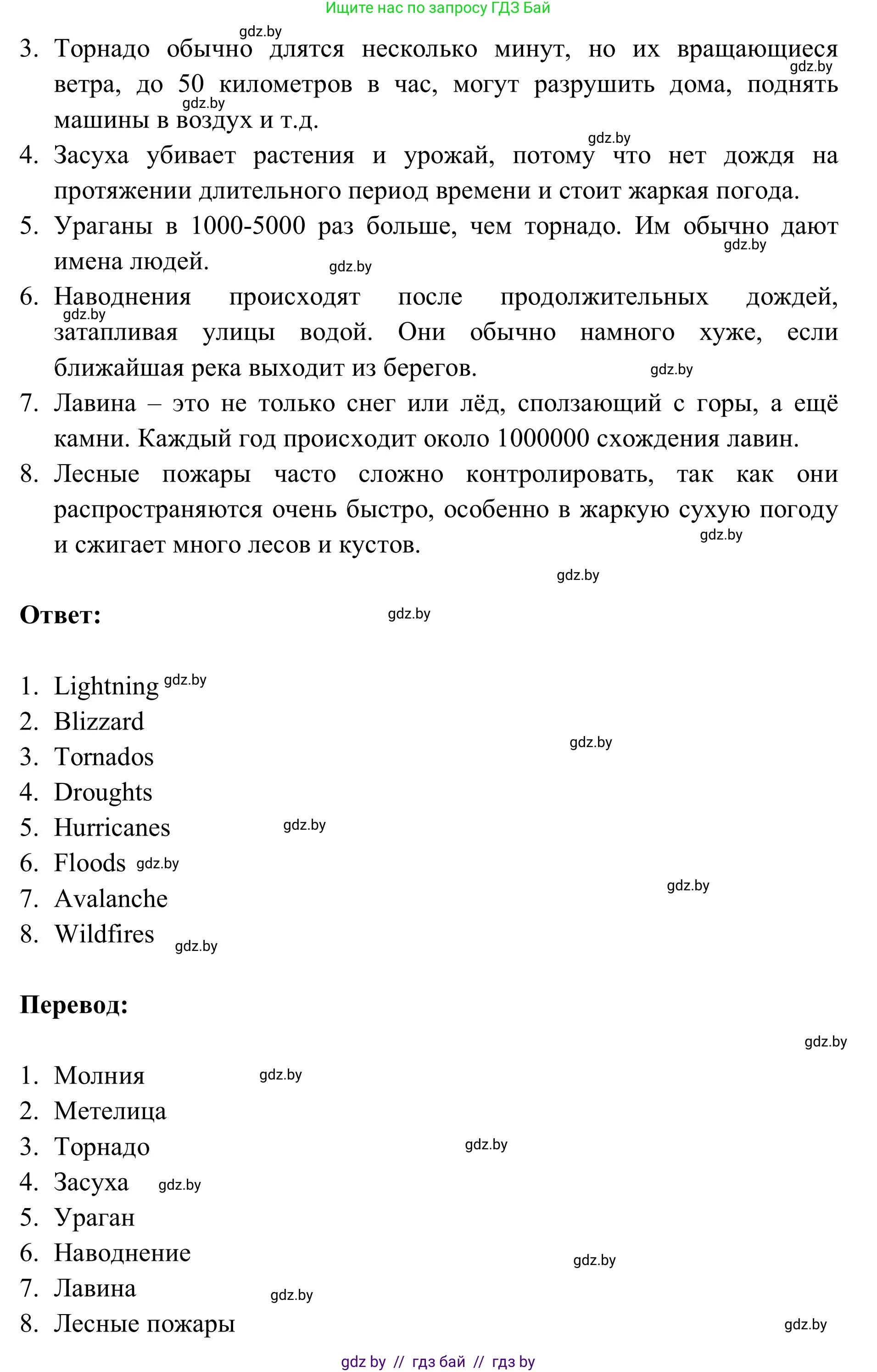 Ищите нас по запросу ГДЗ Бай

gdz.by

3. Торнадо обычно длятся несколько минут, но их вращающиеся ветра, до 50 километров в час, могут разрушить дома, поднять машины в воздух и т.д.

gdz.by gdz.by gdz.by

4. Засуха убивает растения и урожай, потому что нет дождя на протяжении длительного период времени и стоит жаркая погода.

5. Ураганы в 1000-5000 раз больше, чем торнадо. Им обычно дают имена людей.

gdz.by gdz.by

6. Наводнения происходят после продолжительных дождей, затапливая улицы водой. Они обычно намного хуже, если ближайшая река выходит из берегов.

gdz.by gdz.by

7. Лавина – это не только снег или лёд, сползающий с горы, а ещё камни. Каждый год происходит около 1000000 схождения лавин.

8. Лесные пожары часто сложно контролировать, так как они распространяются очень быстро, особенно в жаркую сухую погоду и сжигает много лесов и кустов.

gdz.by gdz.by

Ответ:

gdz.by

1. Lightning gdz.by
2. Blizzard
3. Tornados gdz.by
4. Droughts
5. Hurricanes gdz.by
6. Floods gdz.by
7. Avalanche gdz.by
8. Wildfires gdz.by

Перевод:

gdz.by

1. Молния gdz.by
2. Метелица
3. Торнадо gdz.by
4. Засуха gdz.by
5. Ураган
6. Наводнение gdz.by
7. Лавина gdz.by
8. Лесные пожары gdz.by

gdz by // гдз бай // гдз by